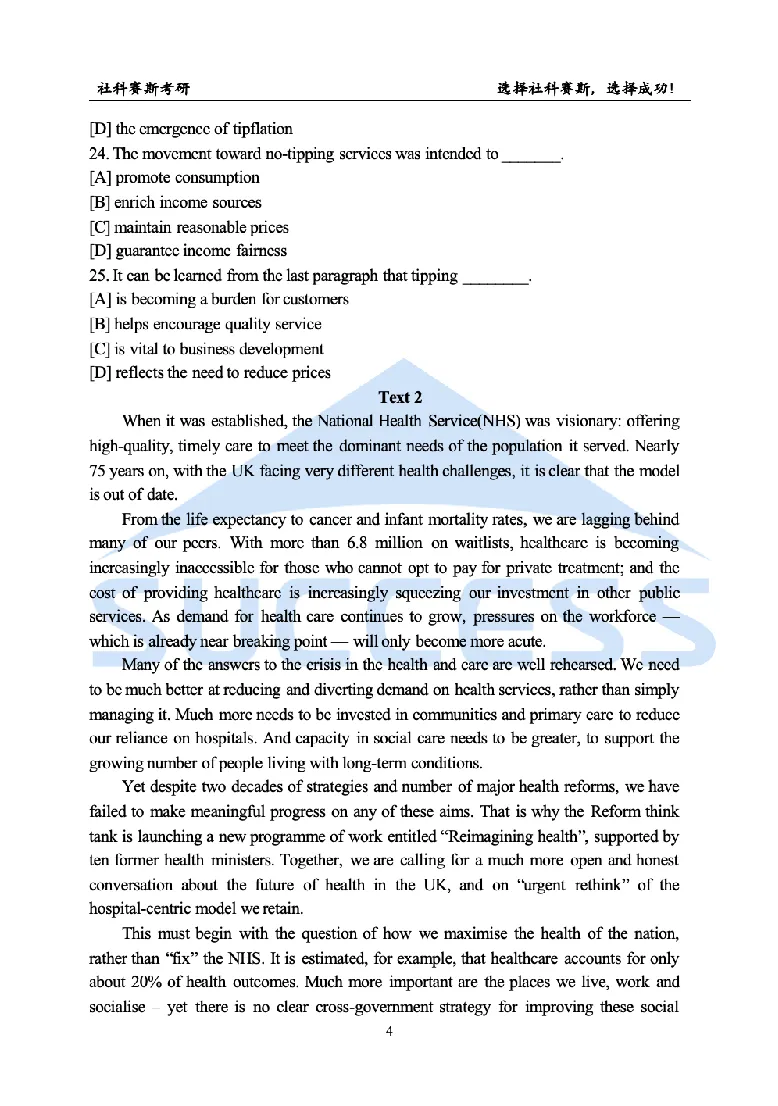 社科赛斯考研　　选择社科赛斯，选择成功!

[D] the emergence of tipflation
24. The movement toward no-tipping services was intended to _______.
[A] promote consumption
[B] enrich income sources
[C] maintain reasonable prices
[D] guarantee income fairness
25. It can be learned from the last paragraph that tipping ________.
[A] is becoming a burden for customers
[B] helps encourage quality service
[C] is vital to business development
[D] reflects the need to reduce prices

Text 2

When it was established, the National Health Service(NHS) was visionary: offering high-quality, timely care to meet the dominant needs of the population it served. Nearly 75 years on, with the UK facing very different health challenges, it is clear that the model is out of date.

From the life expectancy to cancer and infant mortality rates, we are lagging behind many of our peers. With more than 6.8 million on waitlists, healthcare is becoming increasingly inaccessible for those who cannot opt to pay for private treatment; and the cost of providing healthcare is increasingly squeezing our investment in other public services. As demand for health care continues to grow, pressures on the workforce — which is already near breaking point — will only become more acute.

Many of the answers to the crisis in the health and care are well rehearsed. We need to be much better at reducing and diverting demand on health services, rather than simply managing it. Much more needs to be invested in communities and primary care to reduce our reliance on hospitals. And capacity in social care needs to be greater, to support the growing number of people living with long-term conditions.

Yet despite two decades of strategies and number of major health reforms, we have failed to make meaningful progress on any of these aims. That is why the Reform think tank is launching a new programme of work entitled “Reimagining health”, supported by ten former health ministers. Together, we are calling for a much more open and honest conversation about the future of health in the UK, and on “urgent rethink” of the hospital-centric model we retain.

This must begin with the question of how we maximise the health of the nation, rather than “fix” the NHS. It is estimated, for example, that healthcare accounts for only about 20% of health outcomes. Much more important are the places we live, work and socialise – yet there is no clear cross-government strategy for improving these social

4